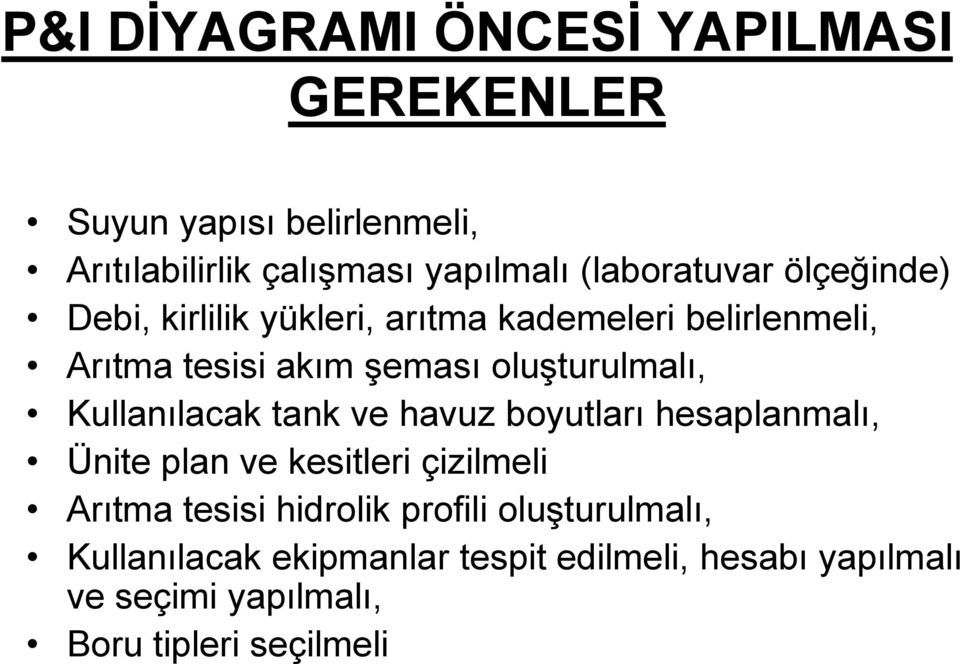 P&I DİYAGRAMI ÖNCESİ YAPILMASI GEREKENLER

• Suyun yapısı belirlenmeli,
• Arıtılabilirlik çalışması yapılmalı (laboratuvar ölçeğinde)
• Debi, kirlilik yükleri, arıtma kademeleri belirlenmeli,
• Arıtma tesisi akım şeması oluşturulmalı,
• Kullanılacak tank ve havuz boyutları hesaplanmalı,
• Ünite plan ve kesitleri çizilmeli
• Arıtma tesisi hidrolik profili oluşturulmalı,
• Kullanılacak ekipmanlar tespit edilmeli, hesabı yapılmalı ve seçimi yapılmalı,
• Boru tipleri seçilmeli